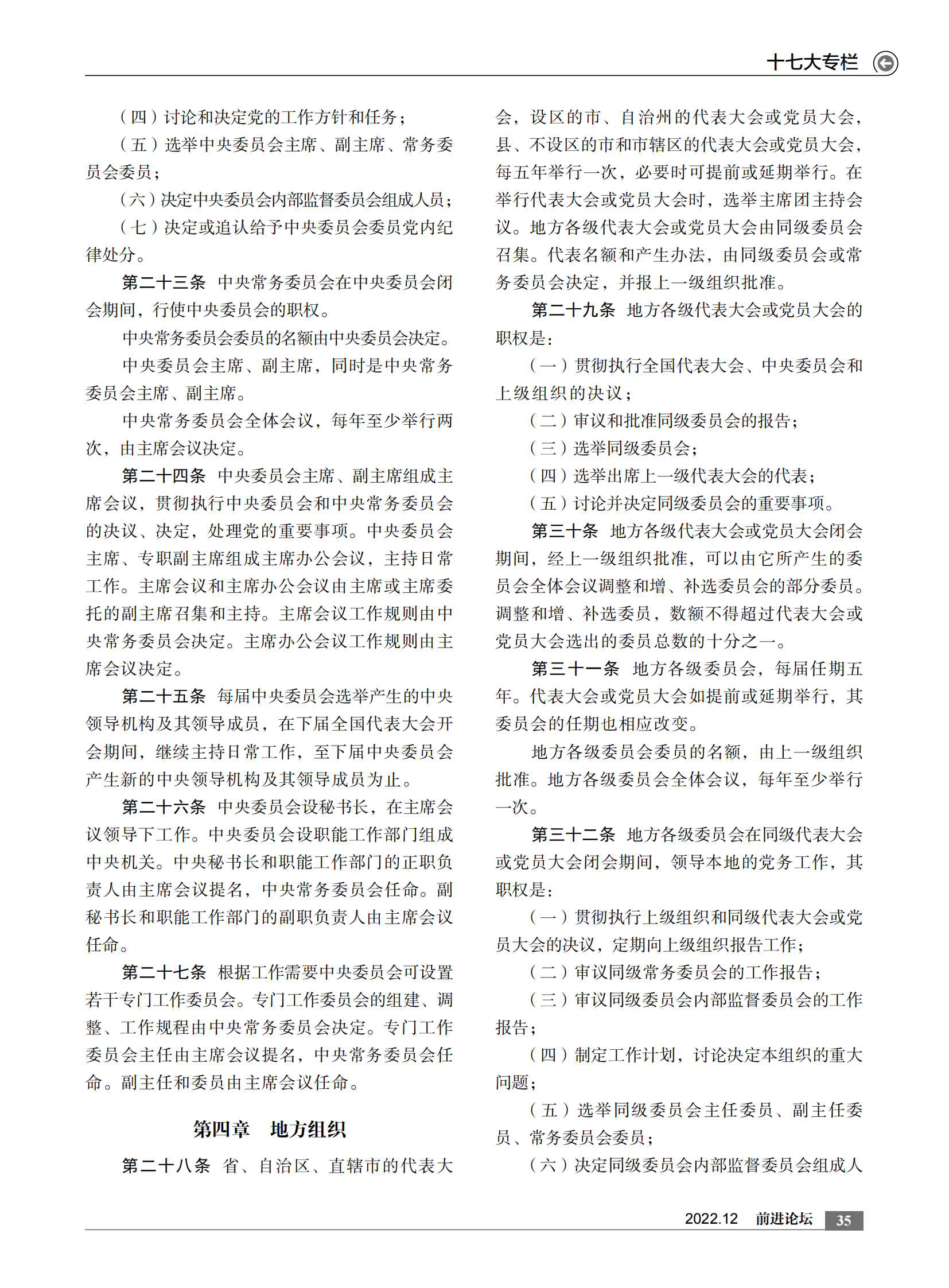 十七大专栏

（四）讨论和决定党的工作方针和任务；

（五）选举中央委员会主席、副主席、常务委员会委员；

（六）决定中央委员会内部监督委员会组成人员；

（七）决定或追认给予中央委员会委员党内纪律处分。

第二十三条 中央常务委员会在中央委员会闭会期间，行使中央委员会的职权。

中央常务委员会委员的名额由中央委员会决定。

中央委员会主席、副主席，同时是中央常务委员会主席、副主席。

中央常务委员会全体会议，每年至少举行两次，由主席会议决定。

第二十四条 中央委员会主席、副主席组成主席会议，贯彻执行中央委员会和中央常务委员会的决议、决定，处理党的重要事项。中央委员会主席、专职副主席组成主席办公会议，主持日常工作。主席会议和主席办公会议由主席或主席委托的副主席召集和主持。主席会议工作规则由中央常务委员会决定。主席办公会议工作规则由主席会议决定。

第二十五条 每届中央委员会选举产生的中央领导机构及其领导成员，在下届全国代表大会开会期间，继续主持日常工作，至下届中央委员会产生新的中央领导机构及其领导成员为止。

第二十六条 中央委员会设秘书长，在主席会议领导下工作。中央委员会设职能工作部门组成中央机关。中央秘书长和职能工作部门的正职负责人由主席会议提名，中央常务委员会任命。副秘书长和职能工作部门的副职负责人由主席会议任命。

第二十七条 根据工作需要中央委员会可设置若干专门工作委员会。专门工作委员会的组建、调整、工作规程由中央常务委员会决定。专门工作委员会主任由主席会议提名，中央常务委员会任命。副主任和委员由主席会议任命。

第四章 地方组织

第二十八条 省、自治区、直辖市的代表大会，设区的市、自治州的代表大会或党员大会，县、不设区的市和市辖区的代表大会或党员大会，每五年举行一次，必要时可提前或延期举行。在举行代表大会或党员大会时，选举主席团主持会议。地方各级代表大会或党员大会由同级委员会召集。代表名额和产生办法，由同级委员会或常务委员会决定，并报上一级组织批准。

第二十九条 地方各级代表大会或党员大会的职权是：

（一）贯彻执行全国代表大会、中央委员会和上级组织的决议；

（二）审议和批准同级委员会的报告；

（三）选举同级委员会；

（四）选举出席上一级代表大会的代表；

（五）讨论并决定同级委员会的重要事项。

第三十条 地方各级代表大会或党员大会闭会期间，经上一级组织批准，可以由它所产生的委员会全体会议调整和增、补选委员会的部分委员。调整和增、补选委员，数额不得超过代表大会或党员大会选出的委员总数的十分之一。

第三十一条 地方各级委员会，每届任期五年。代表大会或党员大会如提前或延期举行，其委员会的任期也相应改变。

地方各级委员会委员的名额，由上一级组织批准。地方各级委员会全体会议，每年至少举行一次。

第三十二条 地方各级委员会在同级代表大会或党员大会闭会期间，领导本地的党务工作，其职权是：

（一）贯彻执行上级组织和同级代表大会或党员大会的决议，定期向上级组织报告工作；

（二）审议同级常务委员会的工作报告；

（三）审议同级委员会内部监督委员会的工作报告；

（四）制定工作计划，讨论决定本组织的重大问题；

（五）选举同级委员会主任委员、副主任委员、常务委员会委员；

（六）决定同级委员会内部监督委员会组成人

2022.12 前进论坛 35